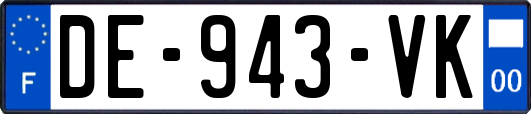 F
DE-943-VK
00